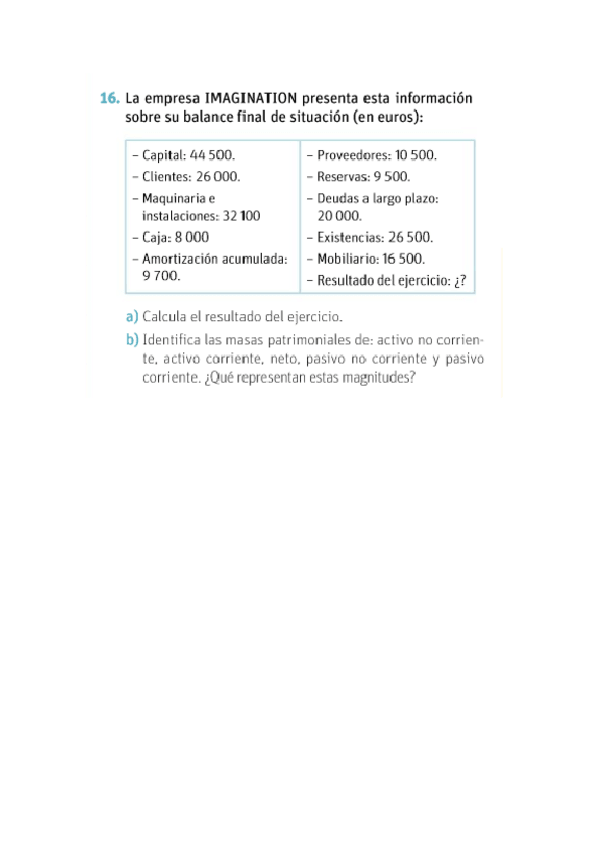 16. La empresa IMAGINATION presenta esta información sobre su balance final de situación (en euros):

- Capital: 44 500.
- Clientes: 26 000.
- Maquinaria e instalaciones: 32 100
- Caja: 8 000
- Amortización acumulada: 9 700.

- Proveedores: 10 500.
- Reservas: 9 500.
- Deudas a largo plazo: 20 000.
- Existencias: 26 500.
- Mobiliario: 16 500.
- Resultado del ejercicio: ¿?

a) Calcula el resultado del ejercicio.

b) Identifica las masas patrimoniales de: activo no corriente, activo corriente, neto, pasivo no corriente y pasivo corriente. ¿Qué representan estas magnitudes?